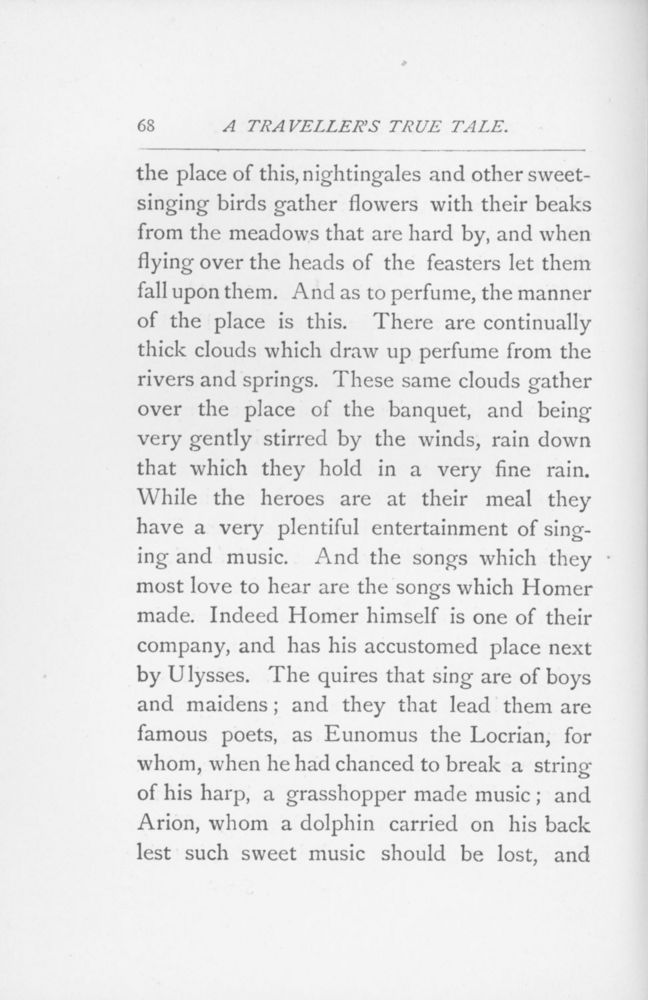 68 A TRAVELLER'S TRUE TALE.

the place of this, nightingales and other sweet-singing birds gather flowers with their beaks from the meadows that are hard by, and when flying over the heads of the feasters let them fall upon them. And as to perfume, the manner of the place is this. There are continually thick clouds which draw up perfume from the rivers and springs. These same clouds gather over the place of the banquet, and being very gently stirred by the winds, rain down that which they hold in a very fine rain. While the heroes are at their meal they have a very plentiful entertainment of singing and music. And the songs which they most love to hear are the songs which Homer made. Indeed Homer himself is one of their company, and has his accustomed place next by Ulysses. The quires that sing are of boys and maidens; and they that lead them are famous poets, as Eunomus the Locrian, for whom, when he had chanced to break a string of his harp, a grasshopper made music; and Arion, whom a dolphin carried on his back lest such sweet music should be lost, and